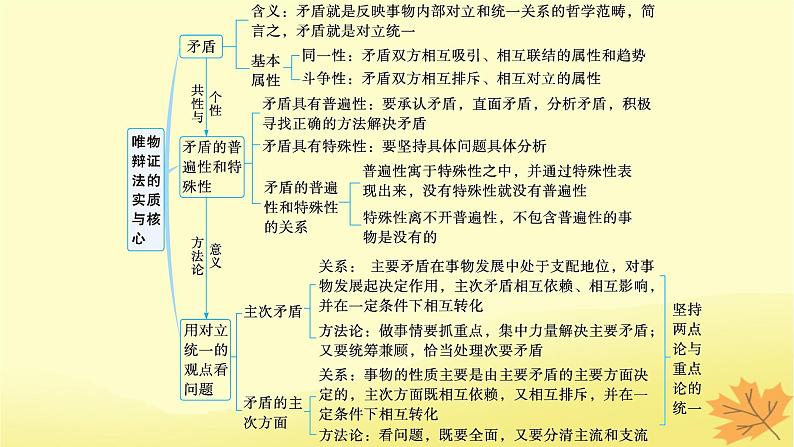 唯物辩证法的实质与核心

矛盾

含义：矛盾就是反映事物内部对立和统一关系的哲学范畴，简言之，矛盾就是对立统一

基本属性

同一性：矛盾双方相互吸引、相互联结的属性和趋势

斗争性：矛盾双方相互排斥、相互对立的属性

共性与个性

矛盾的普遍性和特殊性

矛盾具有普遍性：要承认矛盾，直面矛盾，分析矛盾，积极寻找正确的方法解决矛盾

矛盾具有特殊性：要坚持具体问题具体分析

矛盾的普遍性和特殊性的关系

普遍性寓于特殊性之中，并通过特殊性表现出来，没有特殊性就没有普遍性

特殊性离不开普遍性，不包含普遍性的事物是没有的

方法论意义

用对立统一的观点看问题

主次矛盾

关系：主要矛盾在事物发展中处于支配地位，对事物发展起决定作用，主次矛盾相互依赖、相互影响，并在一定条件下相互转化

方法论：做事情要抓重点，集中力量解决主要矛盾；又要统筹兼顾，恰当处理次要矛盾

矛盾的主次方面

关系：事物的性质主要是由主要矛盾的主要方面决定的，主次方面既相互依赖，又相互排斥，并在一定条件下相互转化

方法论：看问题，既要全面，又要分清主流和支流

坚持两点论与重点论的统一